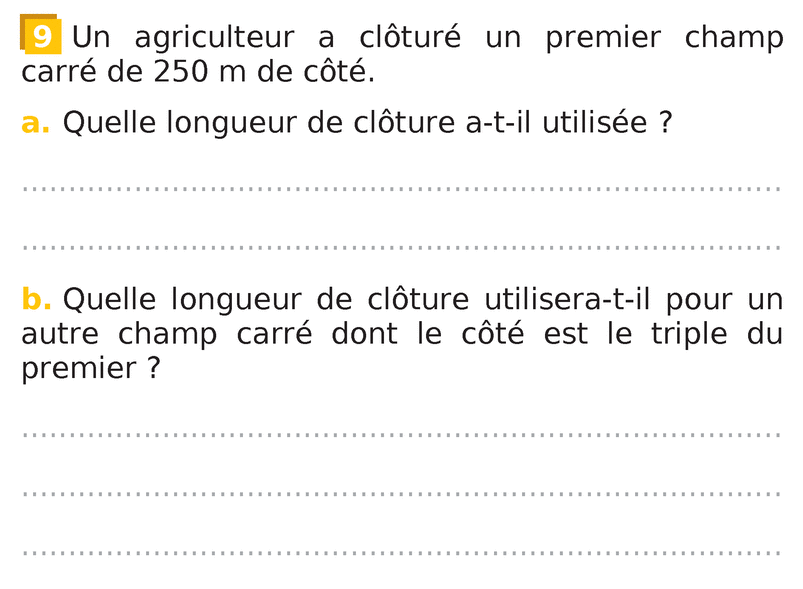 9 Un agriculteur a clôturé un premier champ carré de 250 m de côté.

a. Quelle longueur de clôture a-t-il utilisée ?

____

____

b. Quelle longueur de clôture utilisera-t-il pour un autre champ carré dont le côté est le triple du premier ?

____

____

____